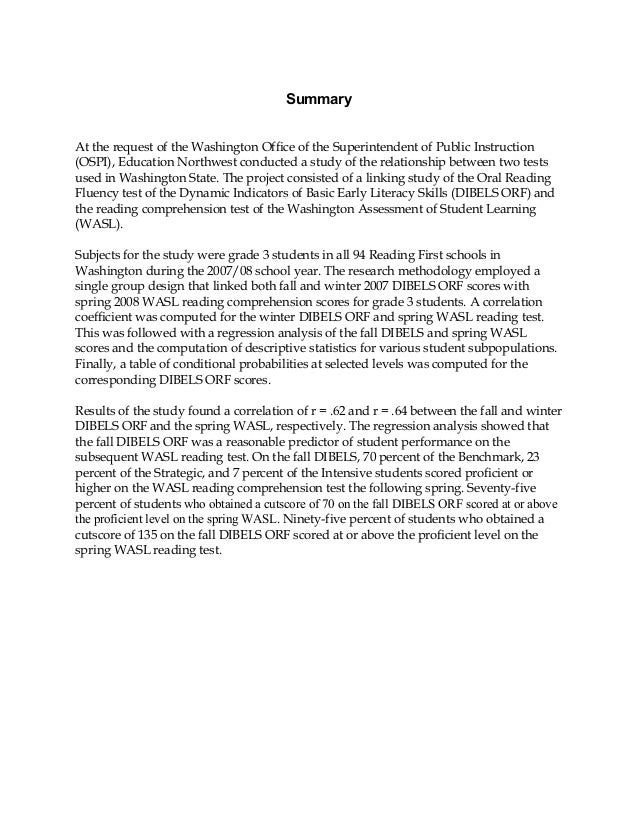 Summary

At the request of the Washington Office of the Superintendent of Public Instruction (OSPI), Education Northwest conducted a study of the relationship between two tests used in Washington State. The project consisted of a linking study of the Oral Reading Fluency test of the Dynamic Indicators of Basic Early Literacy Skills (DIBELS ORF) and the reading comprehension test of the Washington Assessment of Student Learning (WASL).

Subjects for the study were grade 3 students in all 94 Reading First schools in Washington during the 2007/08 school year. The research methodology employed a single group design that linked both fall and winter 2007 DIBELS ORF scores with spring 2008 WASL reading comprehension scores for grade 3 students. A correlation coefficient was computed for the winter DIBELS ORF and spring WASL reading test. This was followed with a regression analysis of the fall DIBELS and spring WASL scores and the computation of descriptive statistics for various student subpopulations. Finally, a table of conditional probabilities at selected levels was computed for the corresponding DIBELS ORF scores.

Results of the study found a correlation of r = .62 and r = .64 between the fall and winter DIBELS ORF and the spring WASL, respectively. The regression analysis showed that the fall DIBELS ORF was a reasonable predictor of student performance on the subsequent WASL reading test. On the fall DIBELS, 70 percent of the Benchmark, 23 percent of the Strategic, and 7 percent of the Intensive students scored proficient or higher on the WASL reading comprehension test the following spring. Seventy-five percent of students who obtained a cutscore of 70 on the fall DIBELS ORF scored at or above the proficient level on the spring WASL. Ninety-five percent of students who obtained a cutscore of 135 on the fall DIBELS ORF scored at or above the proficient level on the spring WASL reading test.